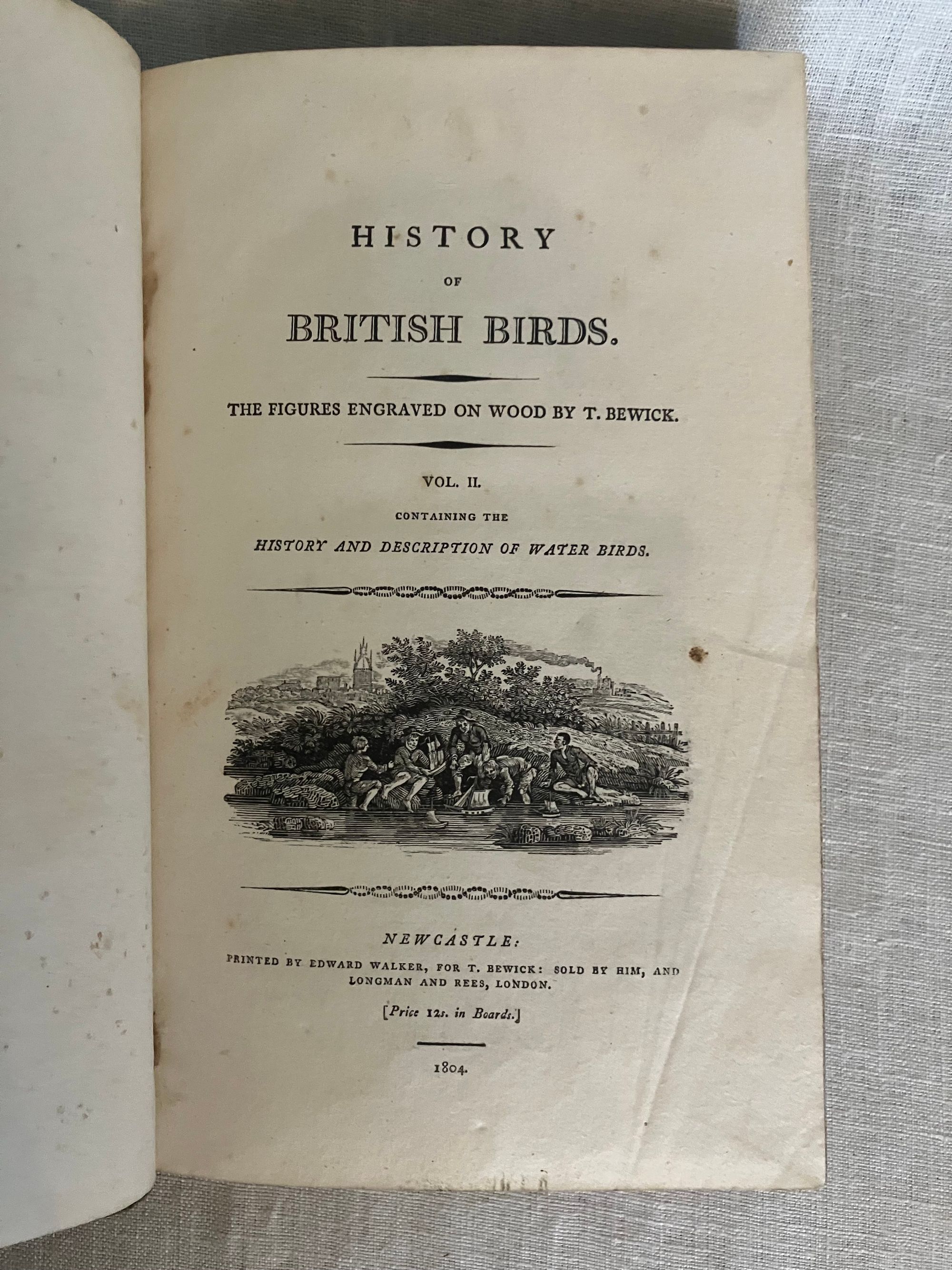 HISTORY

OF

BRITISH BIRDS.

THE FIGURES ENGRAVED ON WOOD BY T. BEWICK.

VOL. II.

CONTAINING THE

HISTORY AND DESCRIPTION OF WATER BIRDS.

NEWCASTLE:

PRINTED BY EDWARD WALKER, FOR T. BEWICK: SOLD BY HIM, AND LONGMAN AND REES, LONDON.

[Price 12s. in Boards.]

1804.